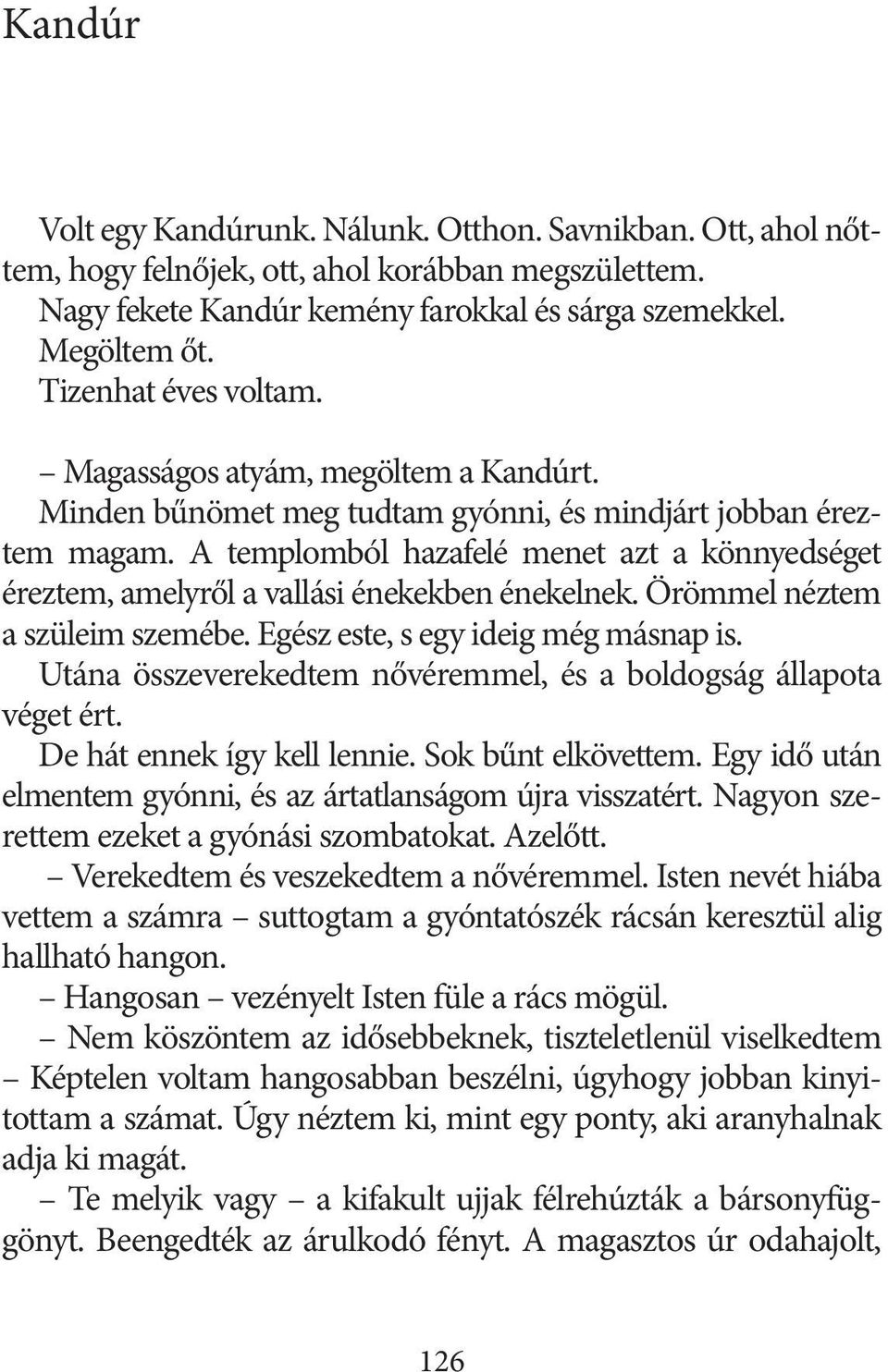 Kandúr

Volt egy Kandúrunk. Nálunk. Otthon. Savnikban. Ott, ahol nőttem, hogy felnőjek, ott, ahol korábban megszülettem.
Nagy fekete Kandúr kemény farokkal és sárga szemekkel.
Megöltem őt.
Tizenhat éves voltam.

– Magasságos atyám, megöltem a Kandúrt.
Minden bűnömet meg tudtam gyónni, és mindjárt jobban éreztem magam. A templomból hazafelé menet azt a könnyedséget éreztem, amelyről a vallási énekekben énekelnek. Örömmel néztem a szüleim szemébe. Egész este, s egy ideig még másnap is.
Utána összeverekedtem nővéremmel, és a boldogság állapota véget ért.
De hát ennek így kell lennie. Sok bűnt elkövettem. Egy idő után elmentem gyónni, és az ártatlanságom újra visszatért. Nagyon szerettem ezeket a gyónási szombatokat. Azelőtt.
– Verekedtem és veszekedtem a nővéremmel. Isten nevét hiába vettem a számra – suttogtam a gyóntatószék rácsán keresztül alig hallható hangon.
– Hangosan – vezényelt Isten füle a rács mögül.
– Nem köszöntem az idősebbeknek, tiszteletlenül viselkedtem – Képtelen voltam hangosabban beszélni, úgyhogy jobban kinyitottam a számat. Úgy néztem ki, mint egy ponty, aki aranyhalnak adja ki magát.
– Te melyik vagy – a kifakult ujjak félrehúzták a bársonyfüggönyt. Beengedték az árulkodó fényt. A magasztos úr odahajolt,

126